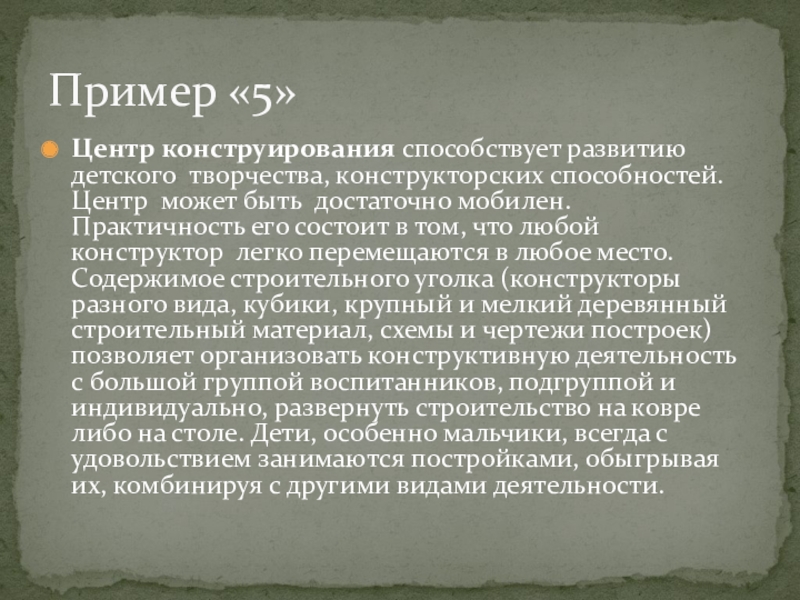 Пример «5»

• Центр конструирования способствует развитию детского  творчества, конструкторских способностей. Центр  может быть  достаточно мобилен. Практичность его состоит в том, что любой конструктор  легко перемещаются в любое место. Содержимое строительного уголка (конструкторы разного вида, кубики, крупный и мелкий деревянный строительный материал, схемы и чертежи построек) позволяет организовать конструктивную деятельность с большой группой воспитанников, подгруппой и индивидуально, развернуть строительство на ковре либо на столе. Дети, особенно мальчики, всегда с удовольствием занимаются постройками, обыгрывая их, комбинируя с другими видами деятельности.